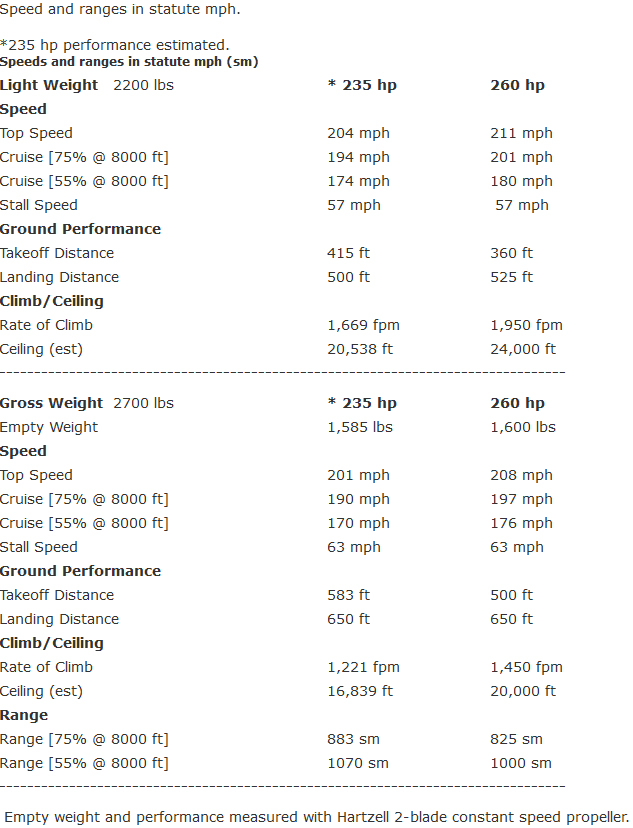 Speed and ranges in statute mph.

*235 hp performance estimated.
Speeds and ranges in statute mph (sm)

| Light Weight 2200 lbs | * 235 hp | 260 hp |
|---|---|---|
| Speed | | |
| Top Speed | 204 mph | 211 mph |
| Cruise [75% @ 8000 ft] | 194 mph | 201 mph |
| Cruise [55% @ 8000 ft] | 174 mph | 180 mph |
| Stall Speed | 57 mph | 57 mph |
| Ground Performance | | |
| Takeoff Distance | 415 ft | 360 ft |
| Landing Distance | 500 ft | 525 ft |
| Climb/Ceiling | | |
| Rate of Climb | 1,669 fpm | 1,950 fpm |
| Ceiling (est) | 20,538 ft | 24,000 ft |

--------------------------------------------------------------------------------

| Gross Weight 2700 lbs | * 235 hp | 260 hp |
|---|---|---|
| Empty Weight | 1,585 lbs | 1,600 lbs |
| Speed | | |
| Top Speed | 201 mph | 208 mph |
| Cruise [75% @ 8000 ft] | 190 mph | 197 mph |
| Cruise [55% @ 8000 ft] | 170 mph | 176 mph |
| Stall Speed | 63 mph | 63 mph |
| Ground Performance | | |
| Takeoff Distance | 583 ft | 500 ft |
| Landing Distance | 650 ft | 650 ft |
| Climb/Ceiling | | |
| Rate of Climb | 1,221 fpm | 1,450 fpm |
| Ceiling (est) | 16,839 ft | 20,000 ft |
| Range | | |
| Range [75% @ 8000 ft] | 883 sm | 825 sm |
| Range [55% @ 8000 ft] | 1070 sm | 1000 sm |

--------------------------------------------------------------------------------

Empty weight and performance measured with Hartzell 2-blade constant speed propeller.